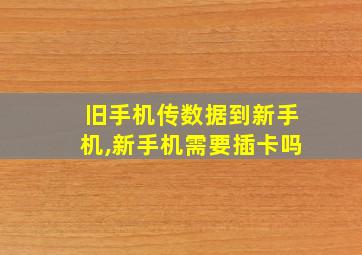 旧手机传数据到新手机,新手机需要插卡吗